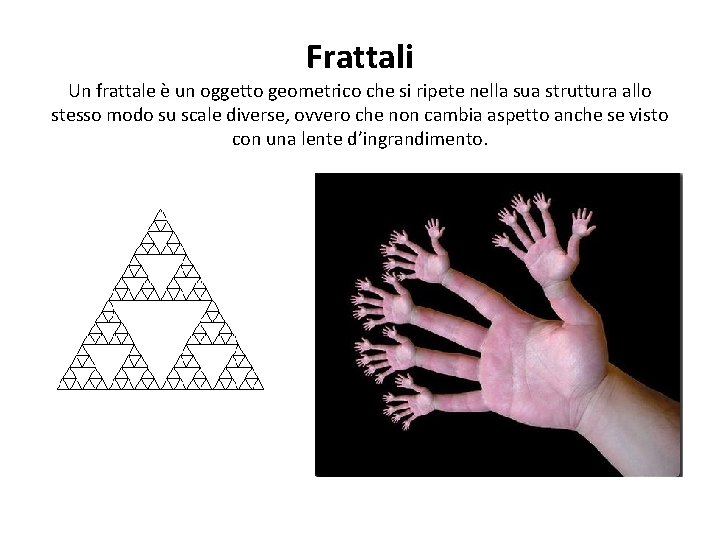 Frattali

Un frattale è un oggetto geometrico che si ripete nella sua struttura allo stesso modo su scale diverse, ovvero che non cambia aspetto anche se visto con una lente d'ingrandimento.